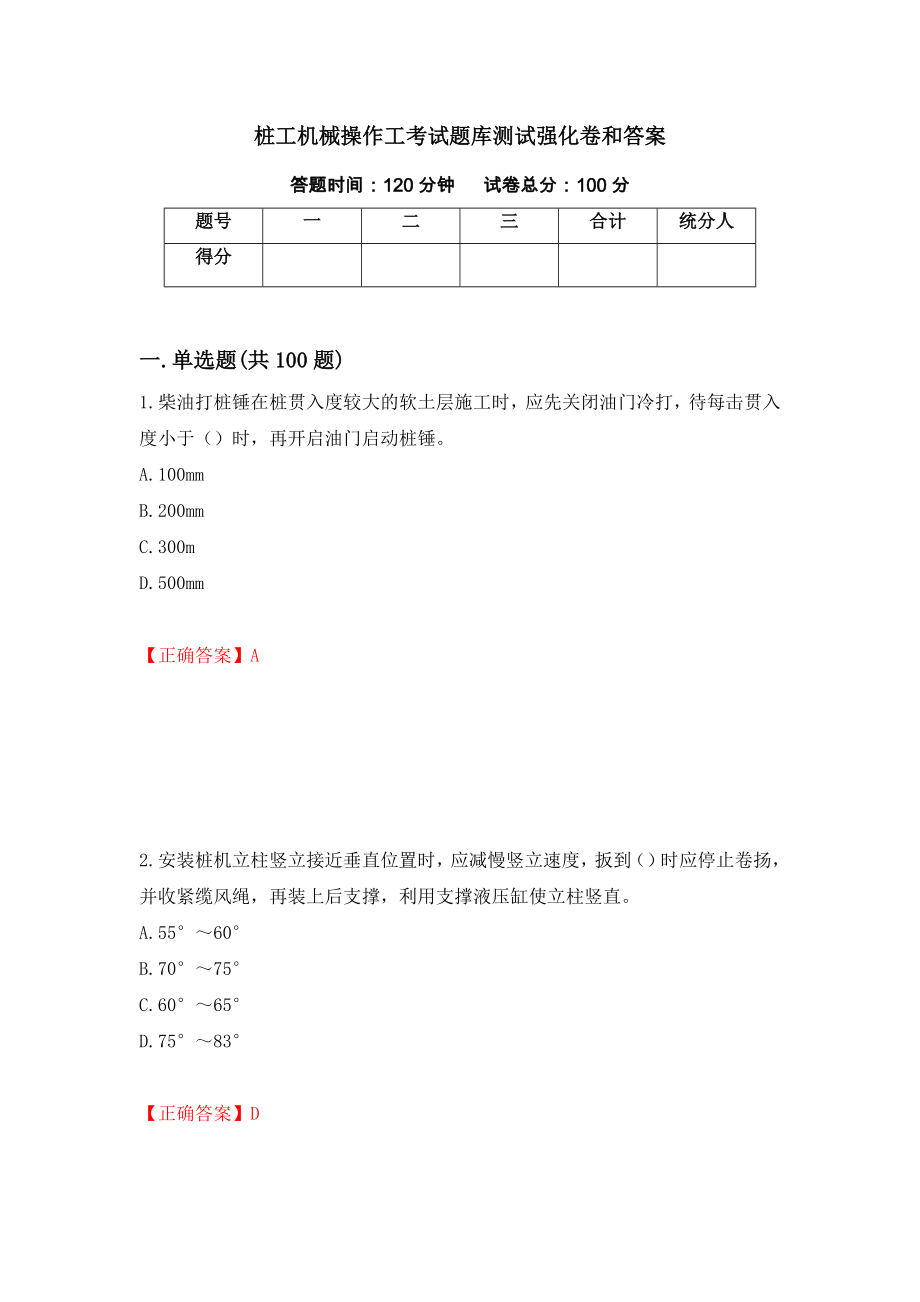 桩工机械操作工考试题库测试强化卷和答案

答题时间：120 分钟　　试卷总分：100 分

| 题号 | 一 | 二 | 三 | 合计 | 统分人 |
|---|---|---|---|---|---|
| 得分 | | | | | |

一.单选题(共 100 题)

1.柴油打桩锤在桩贯入度较大的软土层施工时，应先关闭油门冷打，待每击贯入度小于（）时，再开启油门启动桩锤。

A.100mm

B.200mm

C.300m

D.500mm

【正确答案】A

2.安装桩机立柱竖立接近垂直位置时，应减慢竖立速度，扳到()时应停止卷扬，并收紧缆风绳，再装上后支撑，利用支撑液压缸使立柱竖直。

A.55°～60°

B.70°～75°

C.60°～65°

D.75°～83°

【正确答案】D